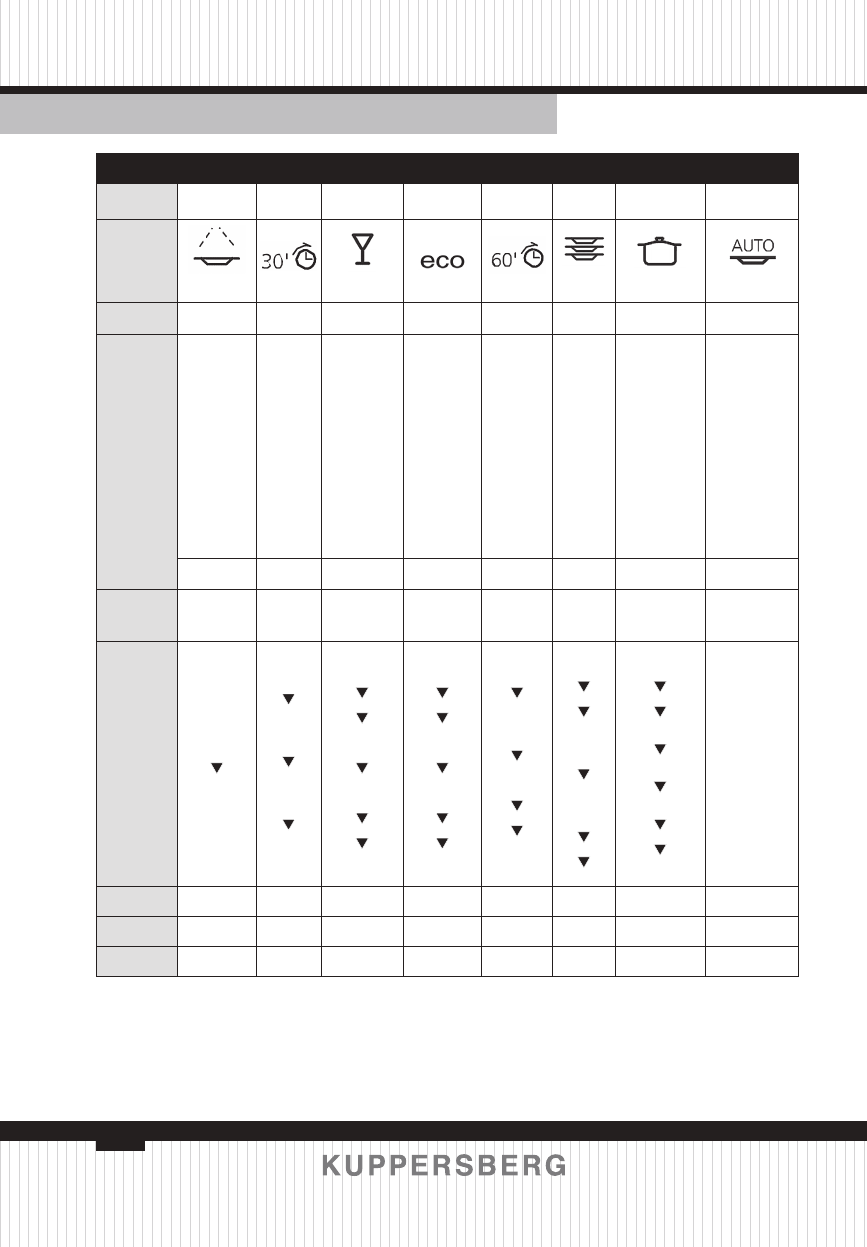 30'

eco

60'

AUTO

KUPPERSBERG